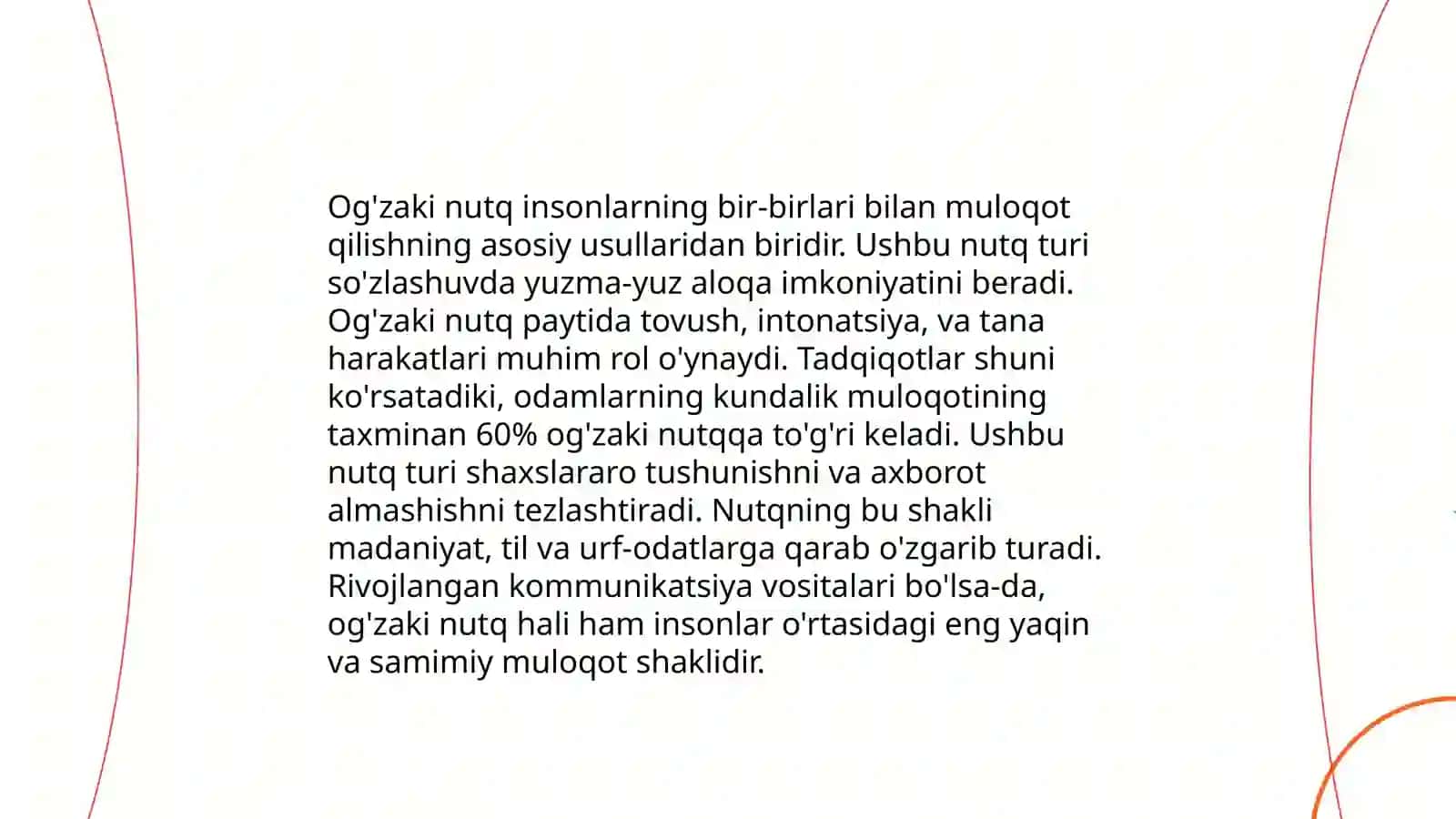 Og'zaki nutq insonlarning bir-birlari bilan muloqot qilishning asosiy usullaridan biridir. Ushbu nutq turi so'zlashuvda yuzma-yuz aloqa imkoniyatini beradi. Og'zaki nutq paytida tovush, intonatsiya, va tana harakatlari muhim rol o'ynaydi. Tadqiqotlar shuni ko'rsatadiki, odamlarning kundalik muloqotining taxminan 60% og'zaki nutqqa to'g'ri keladi. Ushbu nutq turi shaxslararo tushunishni va axborot almashishni tezlashtiradi. Nutqning bu shakli madaniyat, til va urf-odatlarga qarab o'zgarib turadi. Rivojlangan kommunikatsiya vositalari bo'lsa-da, og'zaki nutq hali ham insonlar o'rtasidagi eng yaqin va samimiy muloqot shaklidir.